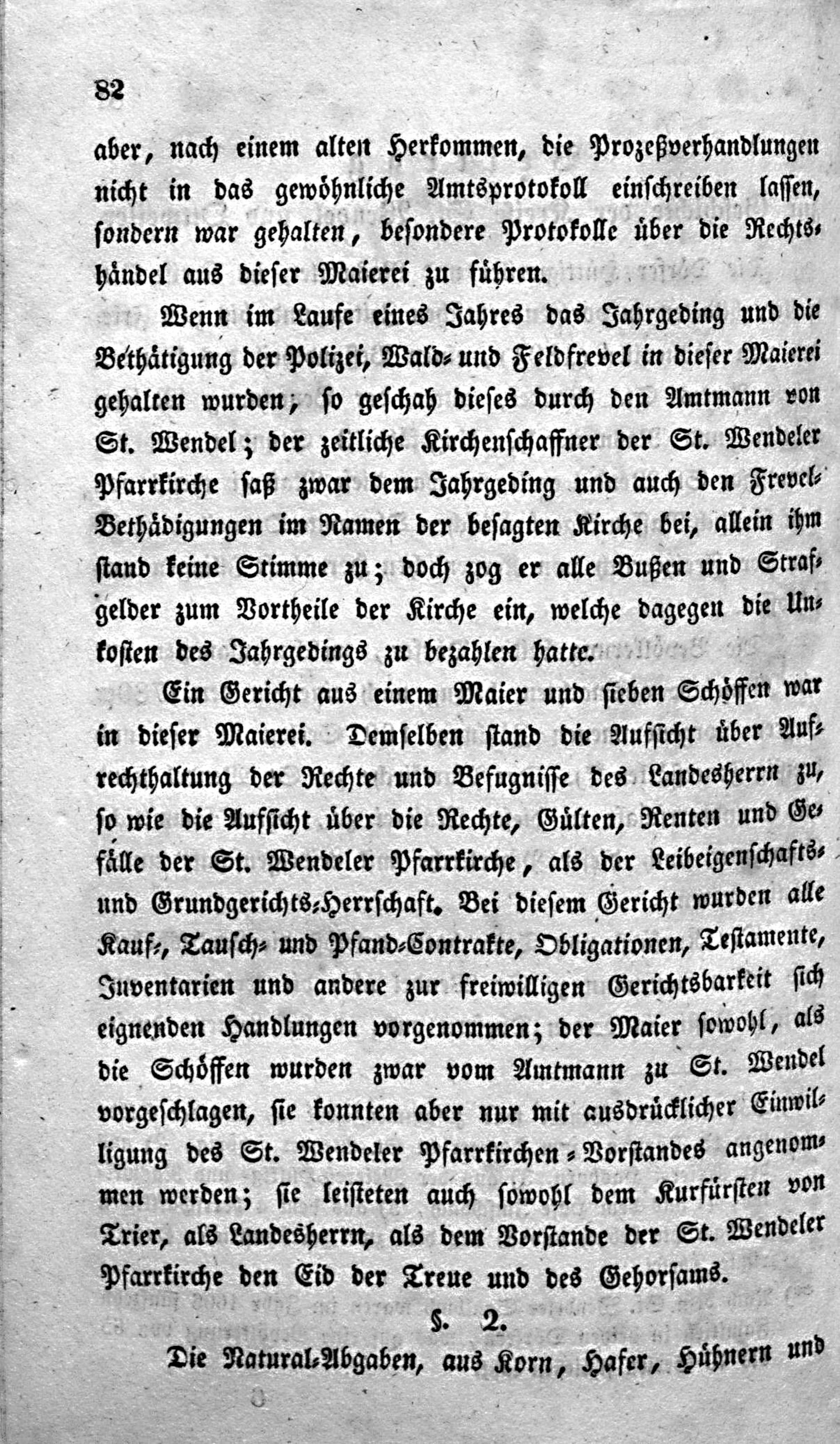 82

aber, nach einem alten Herkommen, die Prozeßverhandlungen nicht in das gewöhnliche Amtsprotokoll einschreiben lassen, sondern war gehalten, besondere Protokolle über die Rechtshändel aus dieser Maierei zu führen.

Wenn im Laufe eines Jahres das Jahrgeding und die Bethätigung der Polizei, Wald- und Feldfrevel in dieser Maierei gehalten wurden; so geschah dieses durch den Amtmann von St. Wendel; der zeitliche Kirchenschaffner der St. Wendeler Pfarrkirche saß zwar dem Jahrgeding und auch den Frevel-Bethädigungen im Namen der besagten Kirche bei, allein ihm stand keine Stimme zu; doch zog er alle Bußen und Strafgelder zum Vortheile der Kirche ein, welche dagegen die Unkosten des Jahrgedings zu bezahlen hatte.

Ein Gericht aus einem Maier und sieben Schöffen war in dieser Maierei. Demselben stand die Aufsicht über Aufrechthaltung der Rechte und Befugnisse des Landesherrn zu, so wie die Aufsicht über die Rechte, Gülten, Renten und Gefälle der St. Wendeler Pfarrkirche, als der Leibeigenschafts- und Grundgerichts-Herrschaft. Bei diesem Gericht wurden alle Kauf-, Tausch- und Pfand-Contrakte, Obligationen, Testamente, Inventarien und andere zur freiwilligen Gerichtsbarkeit sich eignenden Handlungen vorgenommen; der Maier sowohl, als die Schöffen wurden zwar vom Amtmann zu St. Wendel vorgeschlagen, sie konnten aber nur mit ausdrücklicher Einwilligung des St. Wendeler Pfarrkirchen-Vorstandes angenommen werden; sie leisteten auch sowohl dem Kurfürsten von Trier, als Landesherrn, als dem Vorstande der St. Wendeler Pfarrkirche den Eid der Treue und des Gehorsams.

§. 2.

Die Natural-Abgaben, aus Korn, Hafer, Hühnern und